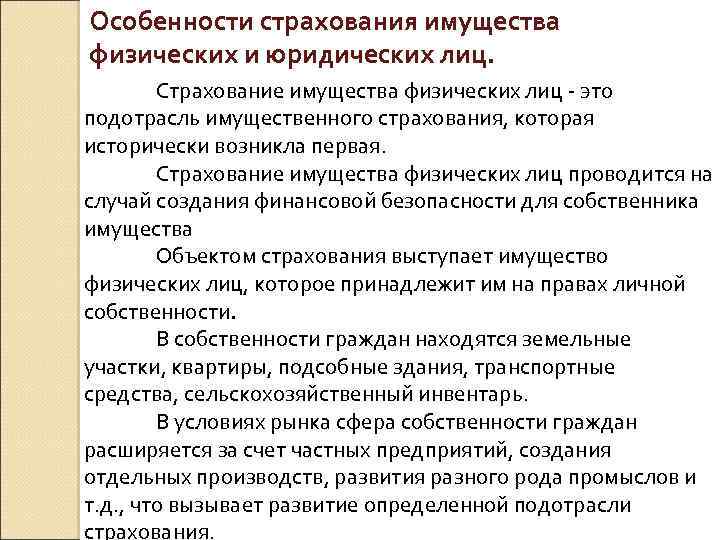 Особенности страхования имущества физических и юридических лиц.

Страхование имущества физических лиц - это подотрасль имущественного страхования, которая исторически возникла первая.

Страхование имущества физических лиц проводится на случай создания финансовой безопасности для собственника имущества

Объектом страхования выступает имущество физических лиц, которое принадлежит им на правах личной собственности.

В собственности граждан находятся земельные участки, квартиры, подсобные здания, транспортные средства, сельскохозяйственный инвентарь.

В условиях рынка сфера собственности граждан расширяется за счет частных предприятий, создания отдельных производств, развития разного рода промыслов и т.д., что вызывает развитие определенной подотрасли страхования.